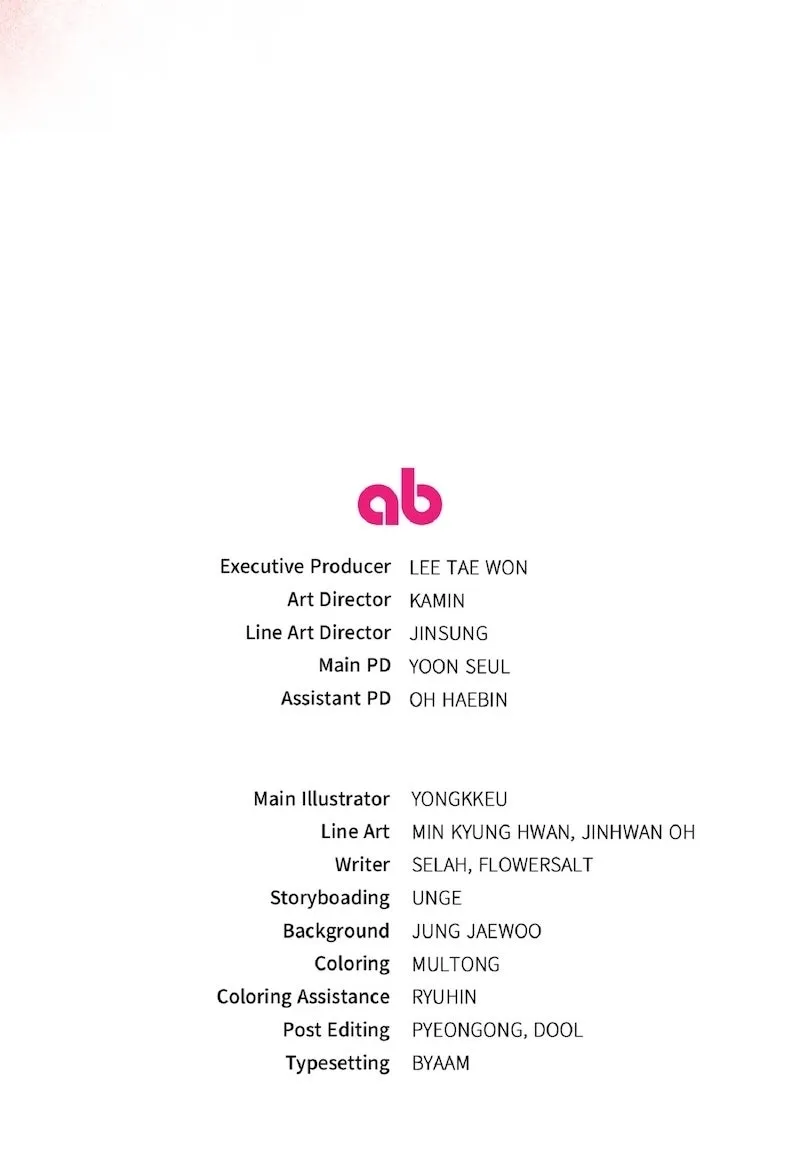 ab

Executive Producer LEE TAE WON
Art Director KAMIN
Line Art Director JINSUNG
Main PD YOON SEUL
Assistant PD OH HAEBIN

Main Illustrator YONGKKEU
Line Art MIN KYUNG HWAN, JINHWAN OH
Writer SELAH, FLOWERSALT
Storyboading UNGE
Background JUNG JAEWOO
Coloring MULTONG
Coloring Assistance RYUHIN
Post Editing PYEONGONG, DOOL
Typesetting BYAAM